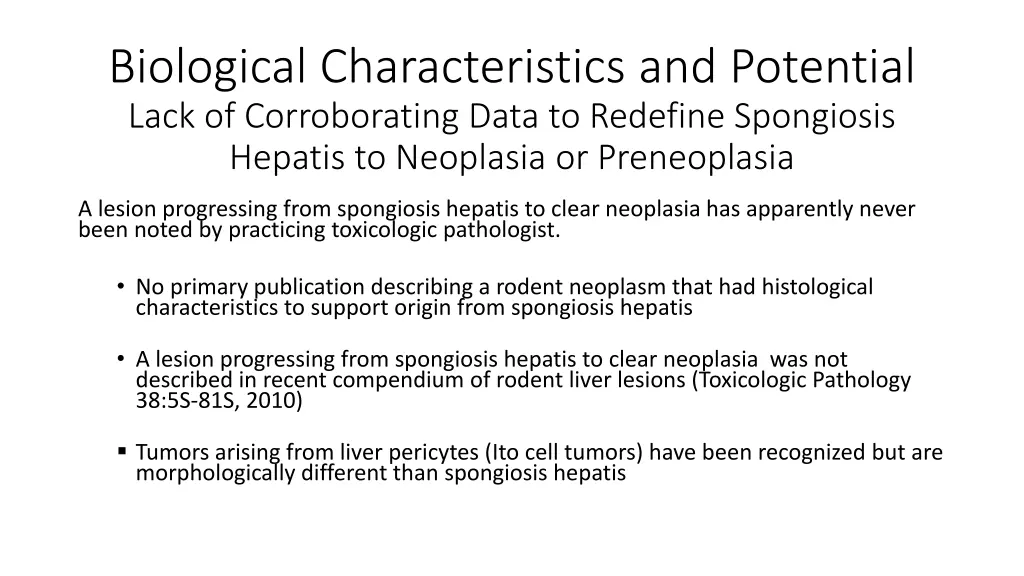 Biological Characteristics and Potential

Lack of Corroborating Data to Redefine Spongiosis Hepatis to Neoplasia or Preneoplasia

A lesion progressing from spongiosis hepatis to clear neoplasia has apparently never been noted by practicing toxicologic pathologist.

• No primary publication describing a rodent neoplasm that had histological characteristics to support origin from spongiosis hepatis

• A lesion progressing from spongiosis hepatis to clear neoplasia was not described in recent compendium of rodent liver lesions (Toxicologic Pathology 38:5S-81S, 2010)

• Tumors arising from liver pericytes (Ito cell tumors) have been recognized but are morphologically different than spongiosis hepatis